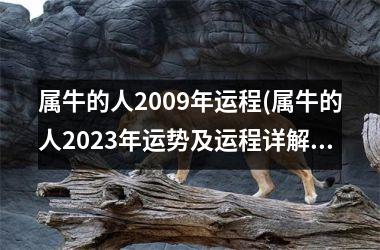 属牛的人2009年运程(属牛的人2023年运势及运程详解...